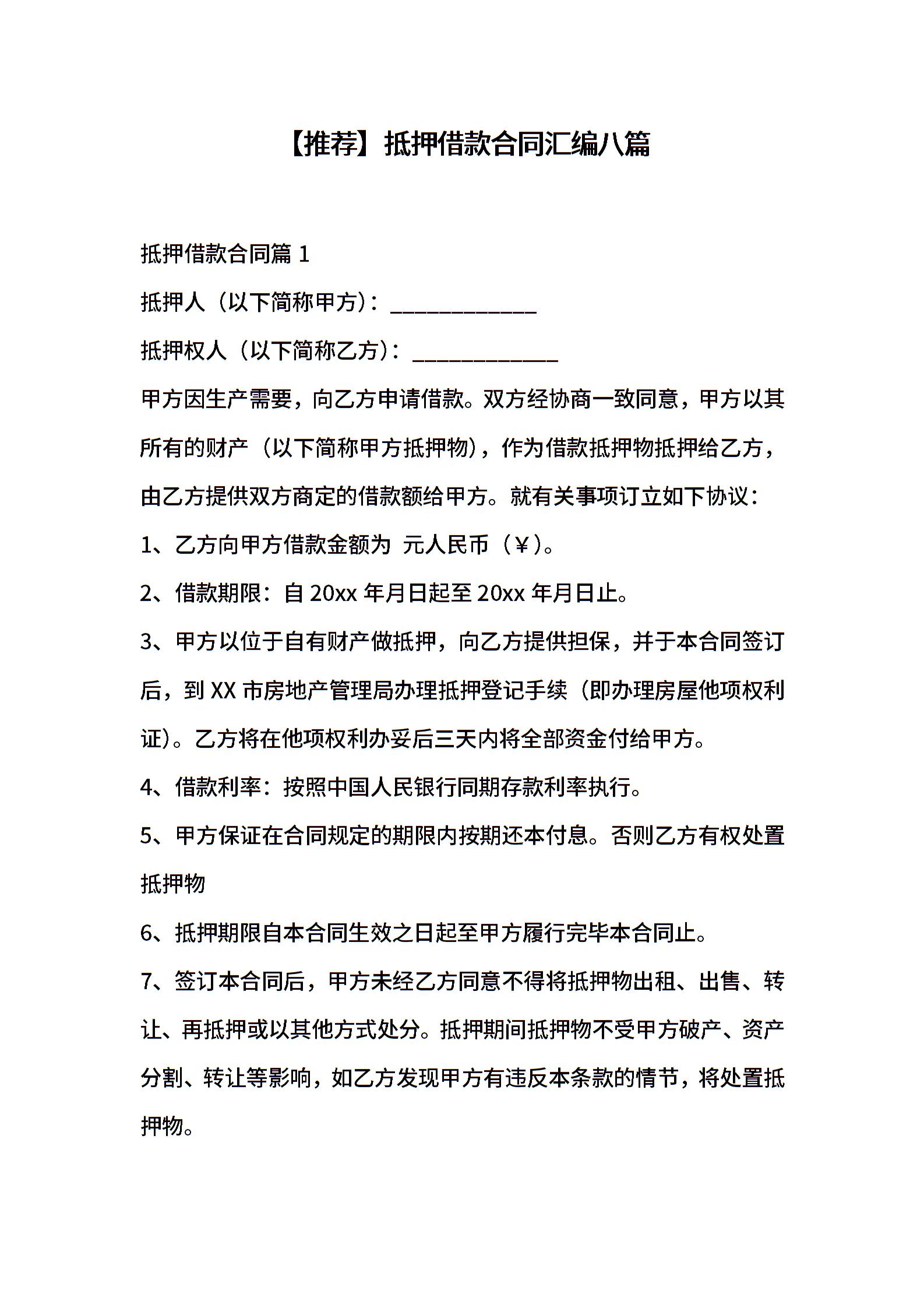 【推荐】抵押借款合同汇编八篇

抵押借款合同篇 1

抵押人（以下简称甲方）：____________

抵押权人（以下简称乙方）：____________

甲方因生产需要，向乙方申请借款。双方经协商一致同意，甲方以其所有的财产（以下简称甲方抵押物），作为借款抵押物抵押给乙方，由乙方提供双方商定的借款额给甲方。就有关事项订立如下协议：

1、乙方向甲方借款金额为 元人民币（￥）。

2、借款期限：自 20xx 年月日起至 20xx 年月日止。

3、甲方以位于自有财产做抵押，向乙方提供担保，并于本合同签订后，到 XX 市房地产管理局办理抵押登记手续（即办理房屋他项权利证）。乙方将在他项权利办妥后三天内将全部资金付给甲方。

4、借款利率：按照中国人民银行同期存款利率执行。

5、甲方保证在合同规定的期限内按期还本付息。否则乙方有权处置抵押物

6、抵押期限自本合同生效之日起至甲方履行完毕本合同止。

7、签订本合同后，甲方未经乙方同意不得将抵押物出租、出售、转让、再抵押或以其他方式处分。抵押期间抵押物不受甲方破产、资产分割、转让等影响，如乙方发现甲方有违反本条款的情节，将处置抵押物。